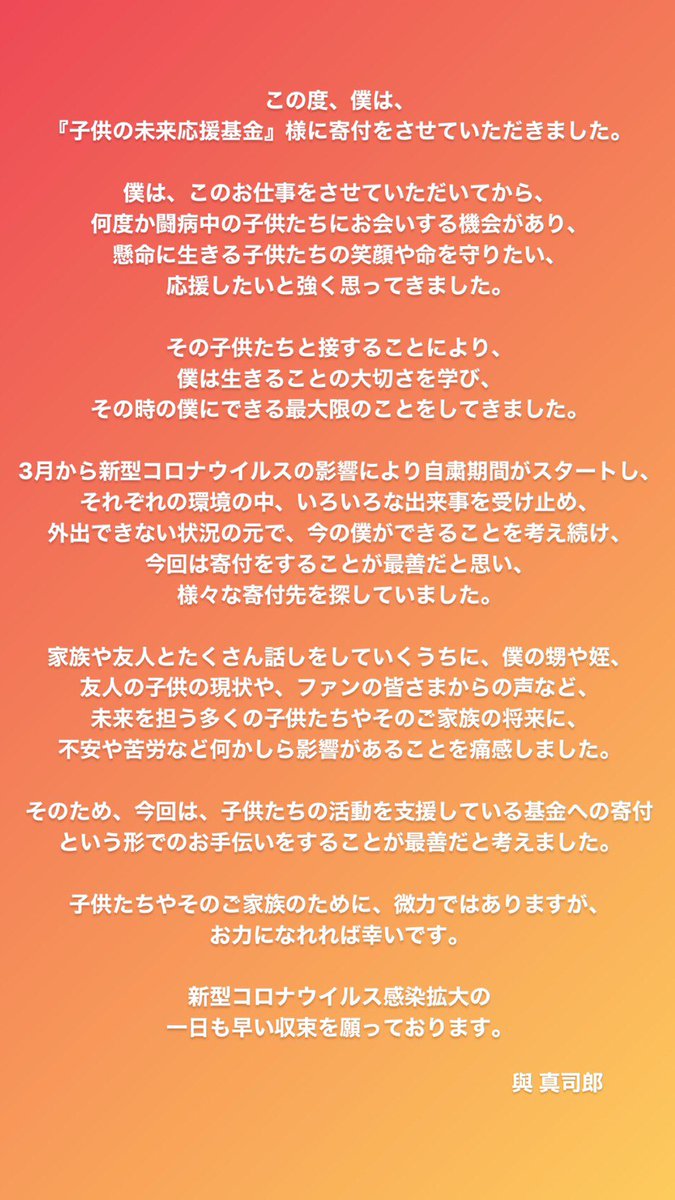 この度、僕は、
『子供の未来応援基金』様に寄付をさせていただきました。

僕は、このお仕事をさせていただいてから、
何度か闘病中の子供たちにお会いする機会があり、
懸命に生きる子供たちの笑顔や命を守りたい、
応援したいと強く思ってきました。

その子供たちと接することにより、
僕は生きることの大切さを学び、
その時の僕にできる最大限のことをしてきました。

3月から新型コロナウイルスの影響により自粛期間がスタートし、
それぞれの環境の中、いろいろな出来事を受け止め、
外出できない状況の元で、今の僕ができることを考え続け、
今回は寄付をすることが最善だと思い、
様々な寄付先を探していました。

家族や友人とたくさん話しをしていくうちに、僕の甥や姪、
友人の子供の現状や、ファンの皆さまからの声など、
未来を担う多くの子供たちやそのご家族の将来に、
不安や苦労など何かしら影響があることを痛感しました。

そのため、今回は、子供たちの活動を支援している基金への寄付
という形でのお手伝いをすることが最善だと考えました。

子供たちやそのご家族のために、微力ではありますが、
お力になれれば幸いです。

新型コロナウイルス感染拡大の
一日も早い収束を願っております。

與 真司郎